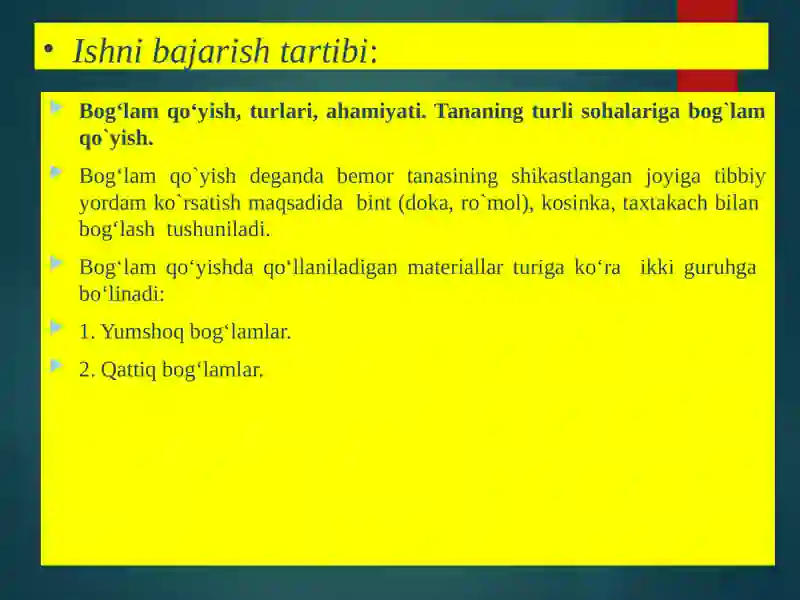 • Ishni bajarish tartibi:

Bog‘lam qo‘yish, turlari, ahamiyati. Tananing turli sohalariga bog`lam qo`yish.

Bog‘lam qo`yish deganda bemor tanasining shikastlangan joyiga tibbiy yordam ko`rsatish maqsadida bint (doka, ro`mol), kosinka, taxtakach bilan bog‘lash tushuniladi.

Bog‘lam qo‘yishda qo‘llaniladigan materiallar turiga ko‘ra ikki guruhga bo‘linadi:

1. Yumshoq bog‘lamlar.

2. Qattiq bog‘lamlar.